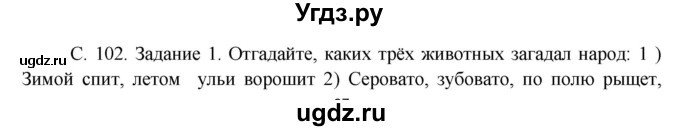 Угдз.ру

ugdz.ru С. 102. Задание 1. Отгадайте, каких трёх животных загадал народ: 1 ) Зимой спит, летом ульи ворошит 2) Серовато, зубовато, по полю рыщет,

ugdz.ru